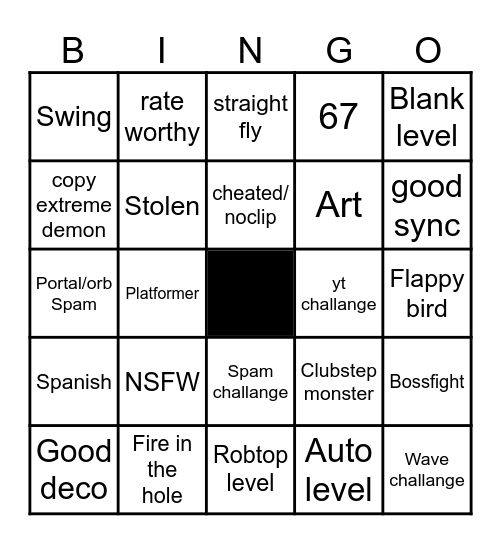 | B | I | N | G | O |
|---|---|---|---|---|
| Swing | rate worthy | straight fly | 67 | Blank level |
| copy extreme demon | Stolen | cheated/ noclip | Art | good sync |
| Portal/orb Spam | Platformer | | yt challange | Flappy bird |
| Spanish | NSFW | Spam challange | Clubstep monster | Bossfight |
| Good deco | Fire in the hole | Robtop level | Auto level | Wave challange |